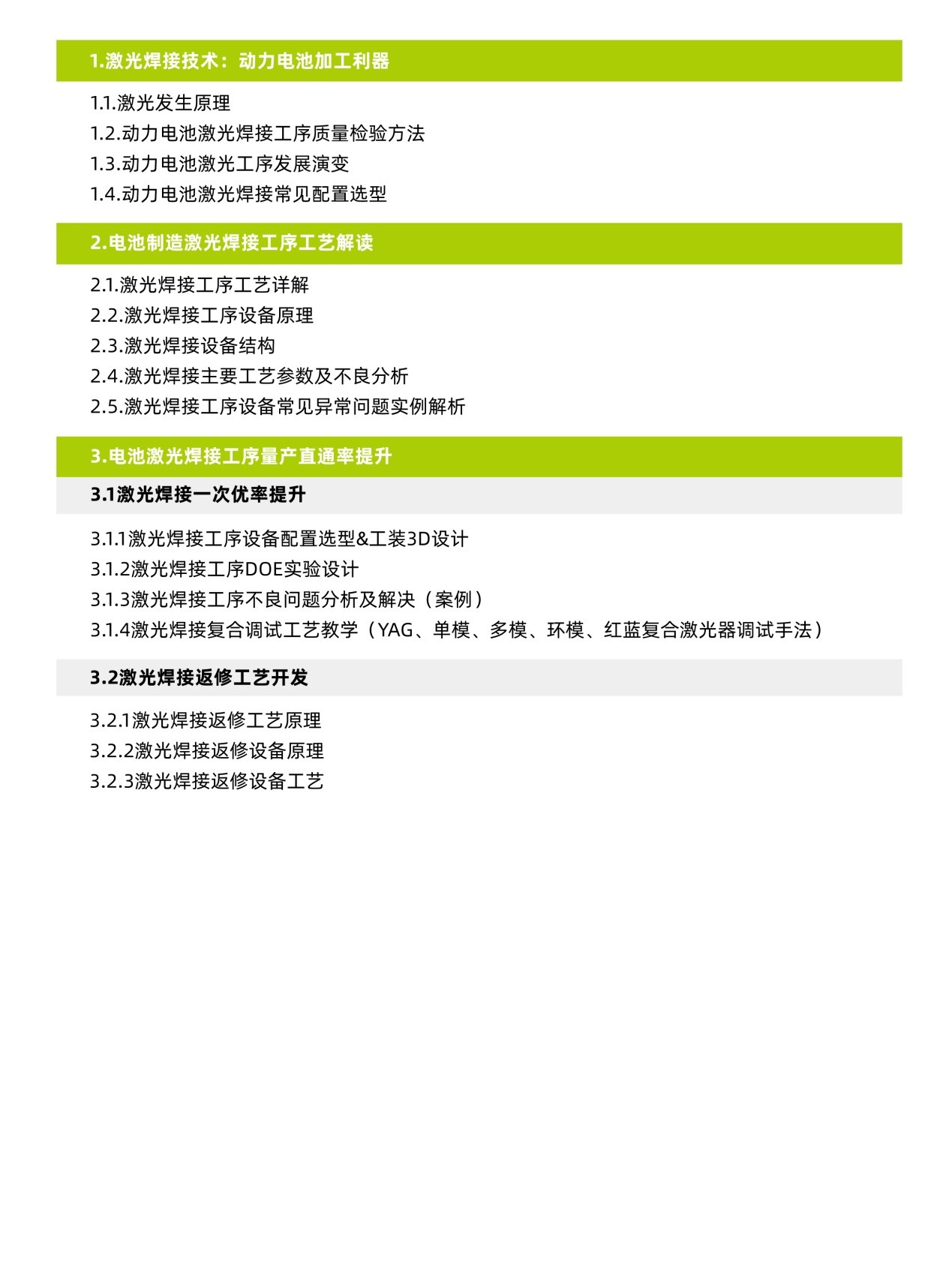 1.激光焊接技术：动力电池加工利器

1.1.激光发生原理
1.2.动力电池激光焊接工序质量检验方法
1.3.动力电池激光工序发展演变
1.4.动力电池激光焊接常见配置选型

2.电池制造激光焊接工序工艺解读

2.1.激光焊接工序工艺详解
2.2.激光焊接工序设备原理
2.3.激光焊接设备结构
2.4.激光焊接主要工艺参数及不良分析
2.5.激光焊接工序设备常见异常问题实例解析

3.电池激光焊接工序量产直通率提升

3.1激光焊接一次优率提升

3.1.1激光焊接工序设备配置选型&工装3D设计
3.1.2激光焊接工序DOE实验设计
3.1.3激光焊接工序不良问题分析及解决（案例）
3.1.4激光焊接复合调试工艺教学（YAG、单模、多模、环模、红蓝复合激光器调试手法）

3.2激光焊接返修工艺开发

3.2.1激光焊接返修工艺原理
3.2.2激光焊接返修设备原理
3.2.3激光焊接返修设备工艺